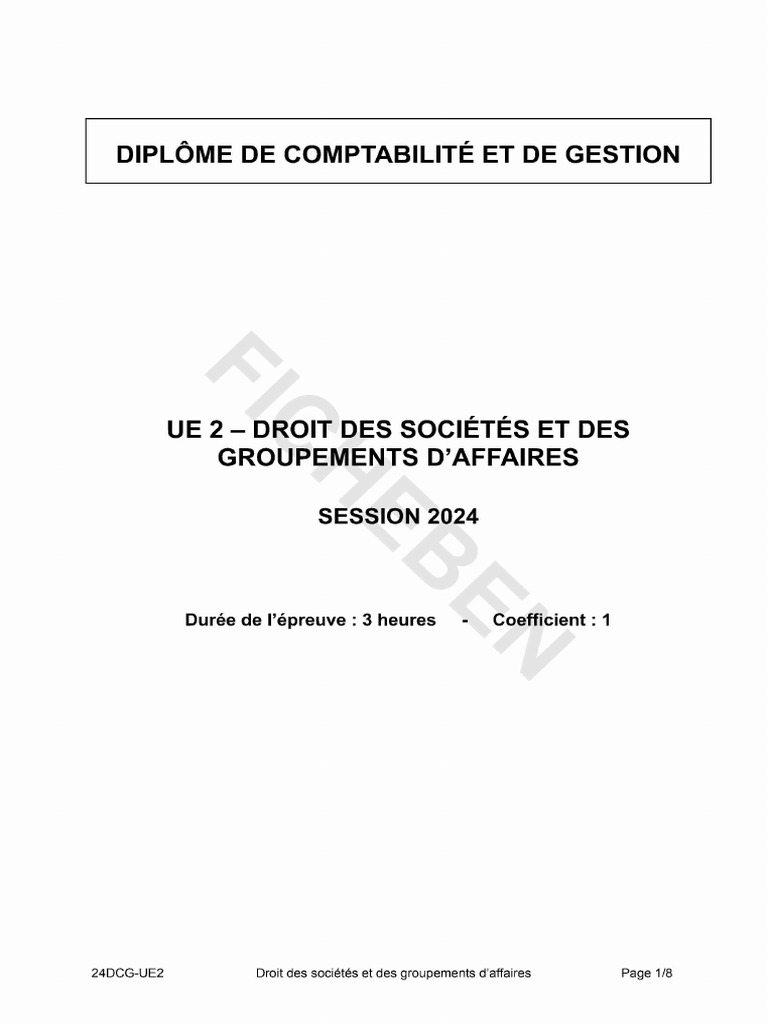 DIPLÔME DE COMPTABILITÉ ET DE GESTION

FICHEBEN

UE 2 – DROIT DES SOCIÉTÉS ET DES GROUPEMENTS D'AFFAIRES

SESSION 2024

Durée de l'épreuve : 3 heures - Coefficient : 1

24DCG-UE2 Droit des sociétés et des groupements d'affaires Page 1/8